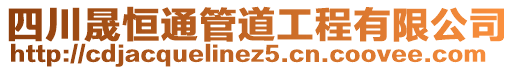 四川晟恒通管道工程有限公司
http://cdjacquelinez5.cn.coovee.com